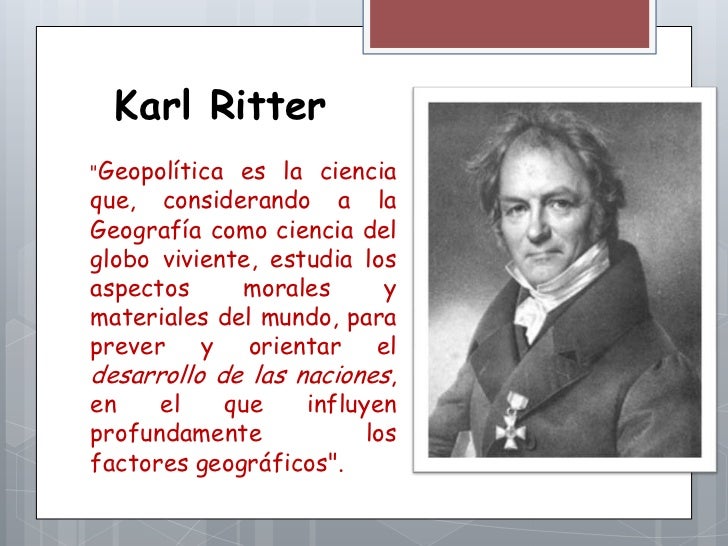 Karl Ritter

"Geopolítica es la ciencia que, considerando a la Geografía como ciencia del globo viviente, estudia los aspectos morales y materiales del mundo, para prever y orientar el desarrollo de las naciones, en el que influyen profundamente los factores geográficos".